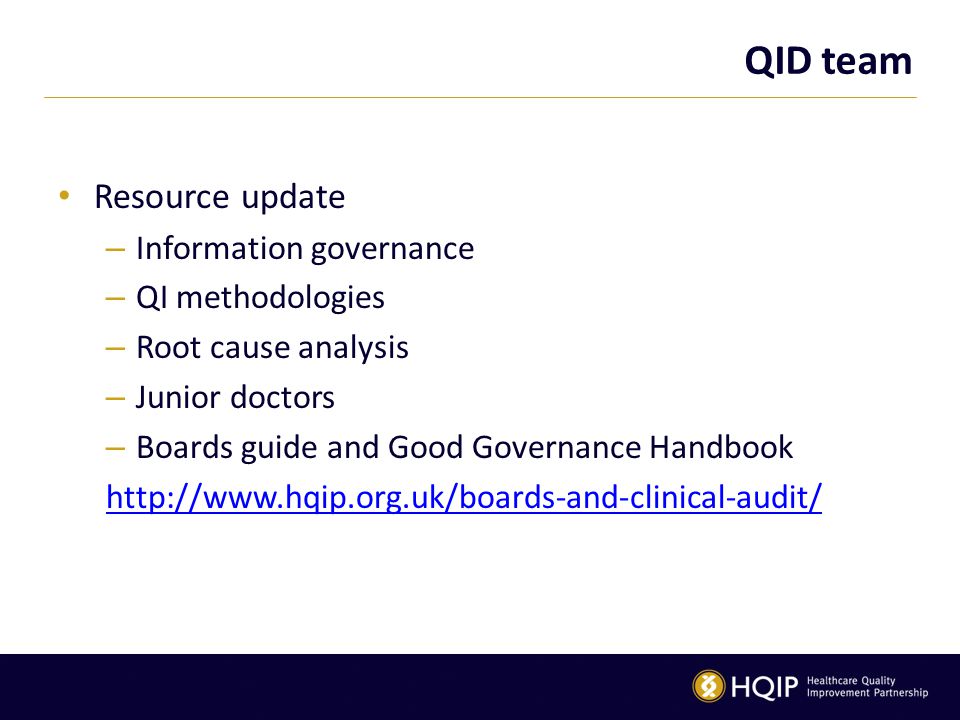 QID team

• Resource update
– Information governance
– QI methodologies
– Root cause analysis
– Junior doctors
– Boards guide and Good Governance Handbook
http://www.hqip.org.uk/boards-and-clinical-audit/

HQIP Healthcare Quality Improvement Partnership